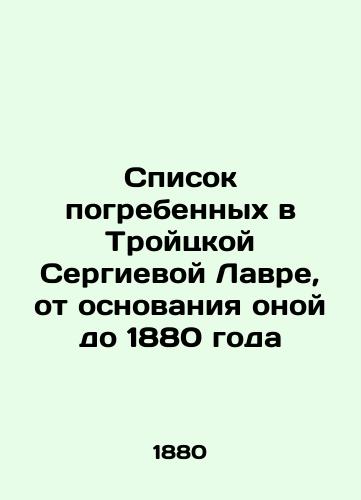 Список погребенных в Тройцкой Сергиевой Лавре, от основания оной до 1880 года

1880